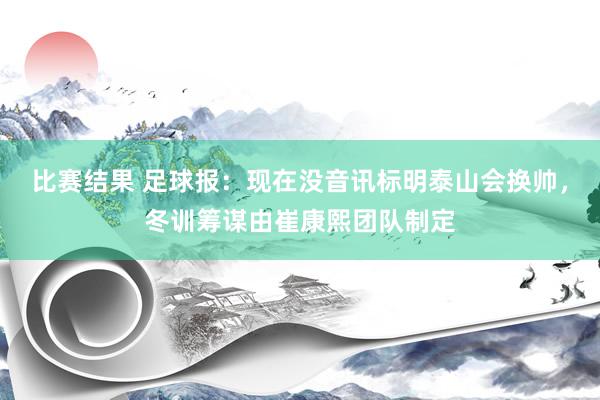 比赛结果 足球报：现在没音讯标明泰山会换帅，冬训筹谋由崔康熙团队制定